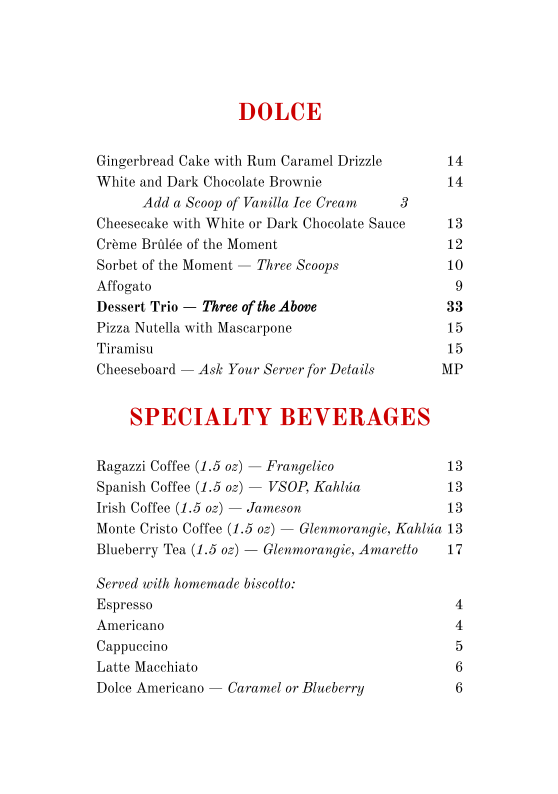 DOLCE

Gingerbread Cake with Rum Caramel Drizzle 14
White and Dark Chocolate Brownie 14
Add a Scoop of Vanilla Ice Cream 3
Cheesecake with White or Dark Chocolate Sauce 13
Crème Brûlée of the Moment 12
Sorbet of the Moment — Three Scoops 10
Affogato 9
Dessert Trio — Three of the Above 33
Pizza Nutella with Mascarpone 15
Tiramisu 15
Cheeseboard — Ask Your Server for Details MP

SPECIALTY BEVERAGES

Ragazzi Coffee (1.5 oz) — Frangelico 13
Spanish Coffee (1.5 oz) — VSOP, Kahlúa 13
Irish Coffee (1.5 oz) — Jameson 13
Monte Cristo Coffee (1.5 oz) — Glenmorangie, Kahlúa 13
Blueberry Tea (1.5 oz) — Glenmorangie, Amaretto 17

Served with homemade biscotto:
Espresso 4
Americano 4
Cappuccino 5
Latte Macchiato 6
Dolce Americano — Caramel or Blueberry 6